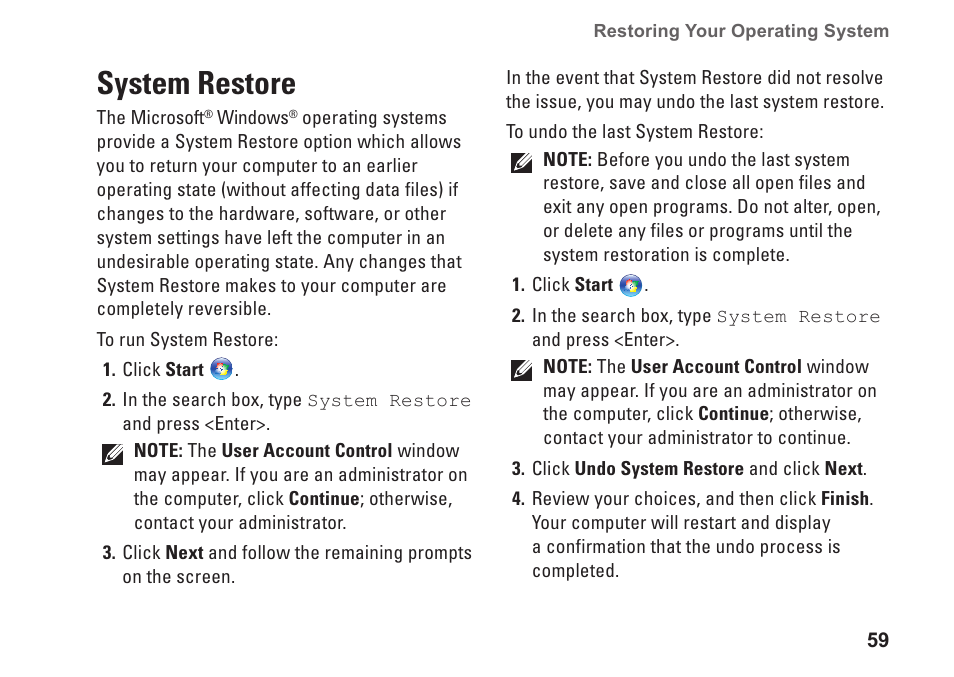 Restoring Your Operating System

System Restore

The Microsoft® Windows® operating systems provide a System Restore option which allows you to return your computer to an earlier operating state (without affecting data files) if changes to the hardware, software, or other system settings have left the computer in an undesirable operating state. Any changes that System Restore makes to your computer are completely reversible.

To run System Restore:

1. Click Start .
2. In the search box, type System Restore and press <Enter>.

NOTE: The User Account Control window may appear. If you are an administrator on the computer, click Continue; otherwise, contact your administrator.

3. Click Next and follow the remaining prompts on the screen.

In the event that System Restore did not resolve the issue, you may undo the last system restore.

To undo the last System Restore:

NOTE: Before you undo the last system restore, save and close all open files and exit any open programs. Do not alter, open, or delete any files or programs until the system restoration is complete.

1. Click Start .
2. In the search box, type System Restore and press <Enter>.

NOTE: The User Account Control window may appear. If you are an administrator on the computer, click Continue; otherwise, contact your administrator to continue.

3. Click Undo System Restore and click Next.
4. Review your choices, and then click Finish. Your computer will restart and display a confirmation that the undo process is completed.

59